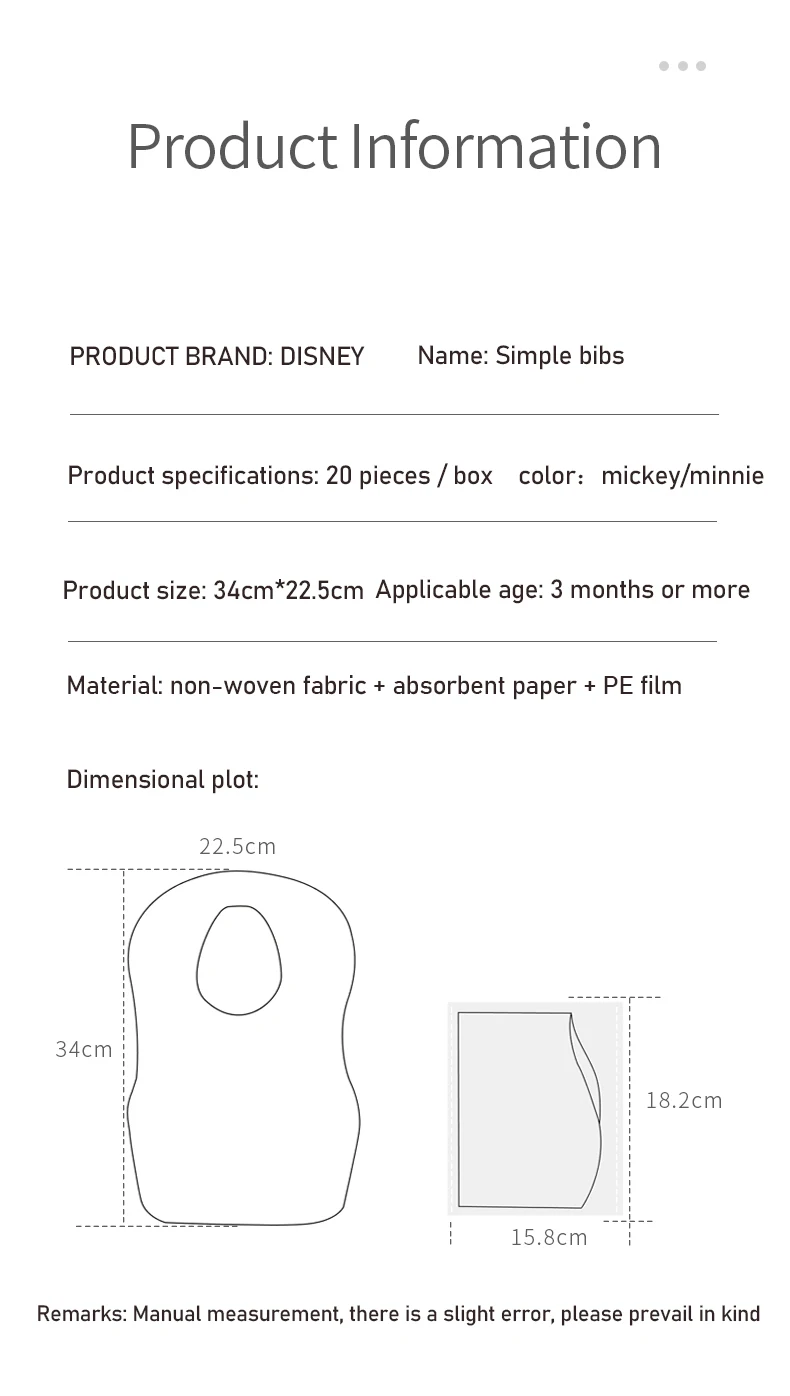 Product Information

PRODUCT BRAND: DISNEY Name: Simple bibs

Product specifications: 20 pieces / box color：mickey/minnie

Product size: 34cm*22.5cm Applicable age: 3 months or more

Material: non-woven fabric + absorbent paper + PE film

Dimensional plot:

22.5cm

34cm

18.2cm

15.8cm

Remarks: Manual measurement, there is a slight error, please prevail in kind